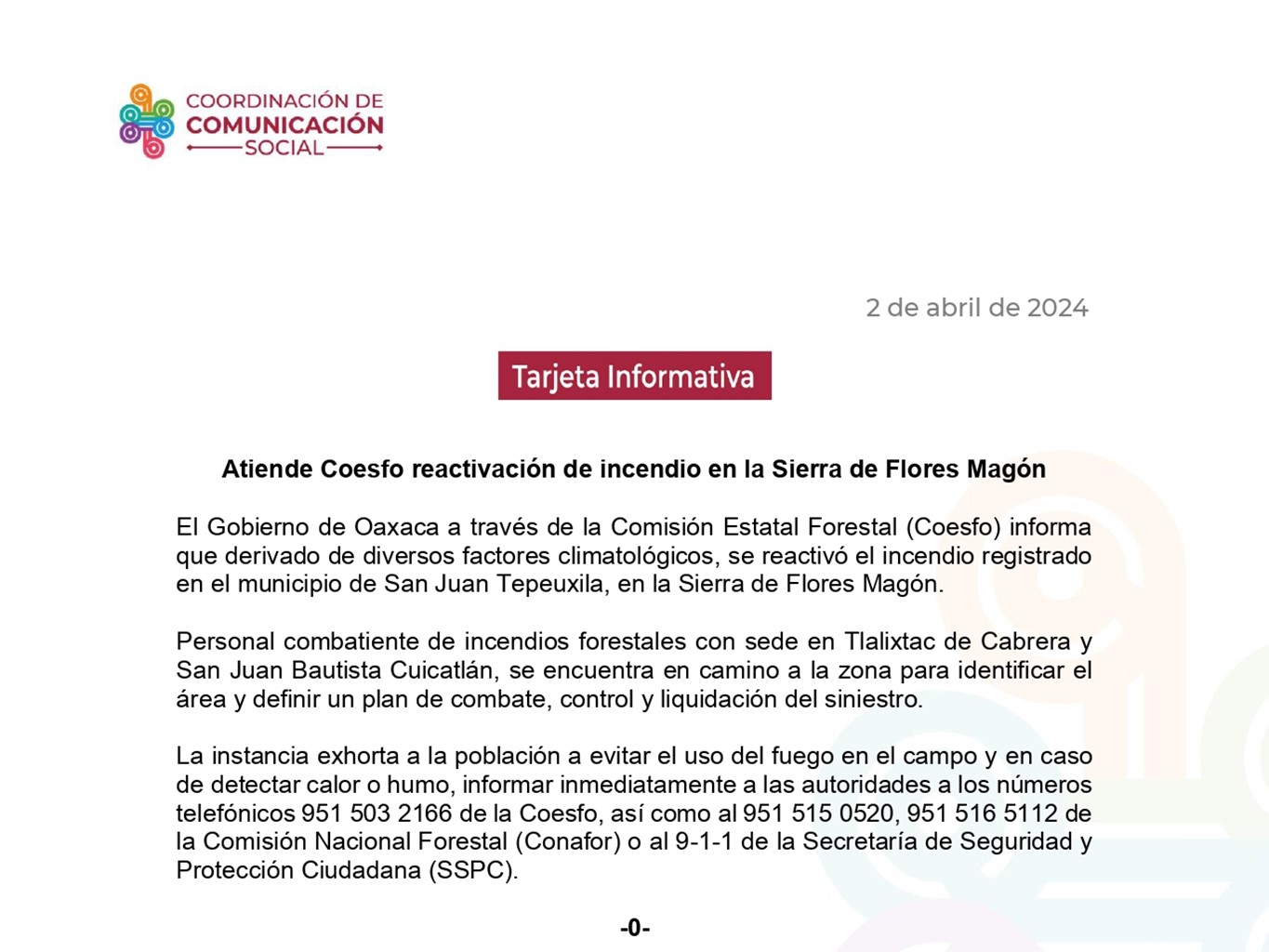 COORDINACIÓN DE
COMUNICACIÓN
SOCIAL

2 de abril de 2024

Tarjeta Informativa

Atiende Coesfo reactivación de incendio en la Sierra de Flores Magón

El Gobierno de Oaxaca a través de la Comisión Estatal Forestal (Coesfo) informa que derivado de diversos factores climatológicos, se reactivó el incendio registrado en el municipio de San Juan Tepeuxila, en la Sierra de Flores Magón.

Personal combatiente de incendios forestales con sede en Tlalixtac de Cabrera y San Juan Bautista Cuicatlán, se encuentra en camino a la zona para identificar el área y definir un plan de combate, control y liquidación del siniestro.

La instancia exhorta a la población a evitar el uso del fuego en el campo y en caso de detectar calor o humo, informar inmediatamente a las autoridades a los números telefónicos 951 503 2166 de la Coesfo, así como al 951 515 0520, 951 516 5112 de la Comisión Nacional Forestal (Conafor) o al 9-1-1 de la Secretaría de Seguridad y Protección Ciudadana (SSPC).

-0-